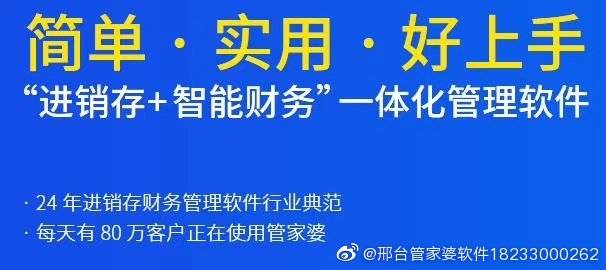 简单 · 实用 · 好上手

“进销存+智能财务”一体化管理软件

· 24 年进销存财务管理软件行业典范

· 每天有 80 万客户正在使用管家婆

@邢台管家婆软件18233000262